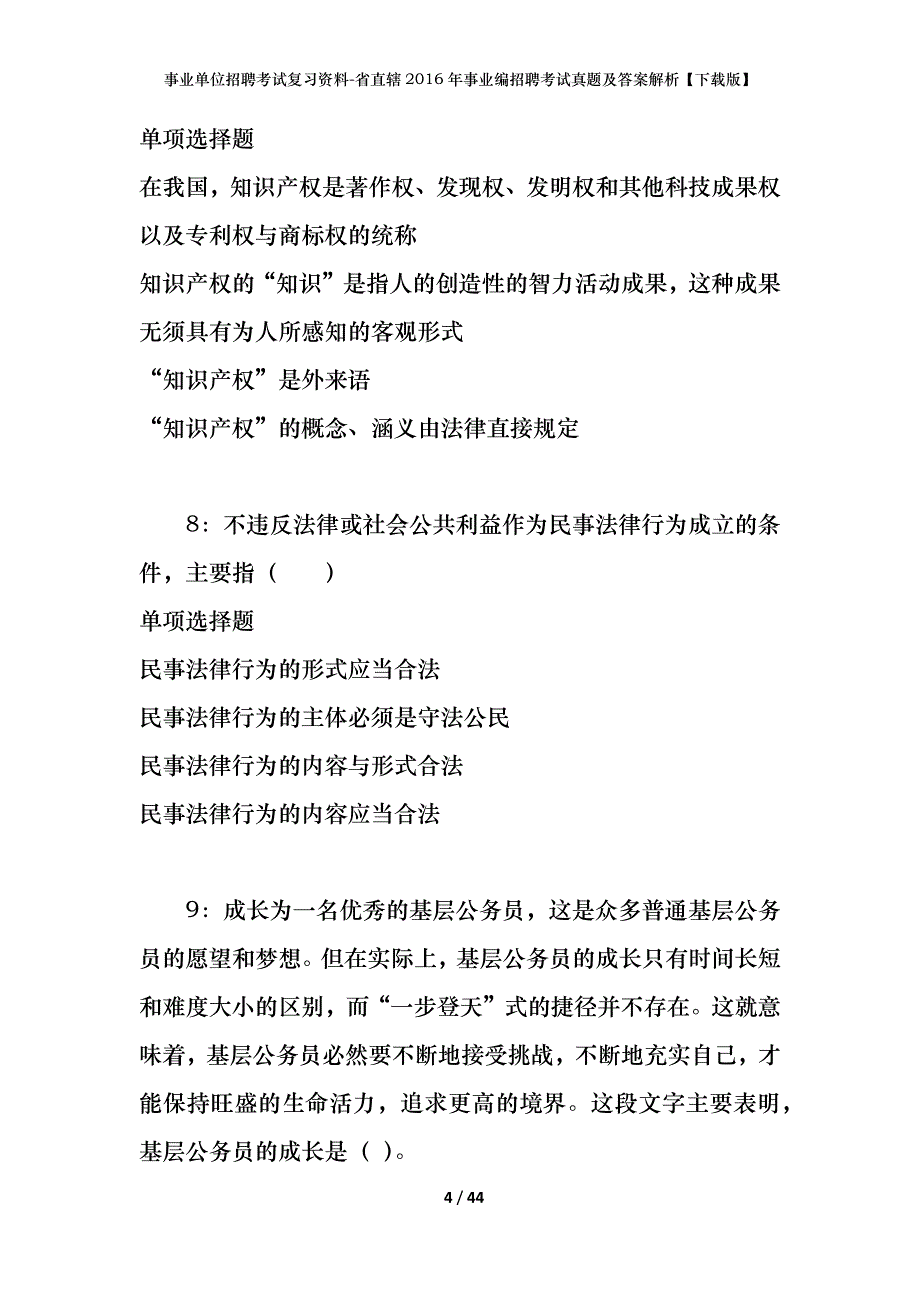 事业单位招聘考试复习资料-省直辖2016年事业编招聘考试真题及答案解析【下载版】

单项选择题

在我国，知识产权是著作权、发现权、发明权和其他科技成果权以及专利权与商标权的统称

知识产权的“知识”是指人的创造性的智力活动成果，这种成果无须具有为人所感知的客观形式

“知识产权”是外来语

“知识产权”的概念、涵义由法律直接规定

8：不违反法律或社会公共利益作为民事法律行为成立的条件，主要指（　　）

单项选择题

民事法律行为的形式应当合法

民事法律行为的主体必须是守法公民

民事法律行为的内容与形式合法

民事法律行为的内容应当合法

9：成长为一名优秀的基层公务员，这是众多普通基层公务员的愿望和梦想。但在实际上，基层公务员的成长只有时间长短和难度大小的区别，而“一步登天”式的捷径并不存在。这就意味着，基层公务员必然要不断地接受挑战，不断地充实自己，才能保持旺盛的生命活力，追求更高的境界。这段文字主要表明，基层公务员的成长是（ ）。

4 / 44